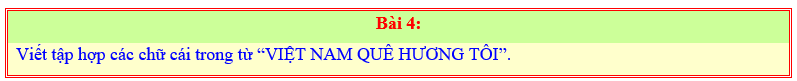 Bài 4:

Viết tập hợp các chữ cái trong từ “VIỆT NAM QUÊ HƯƠNG TÔI”.